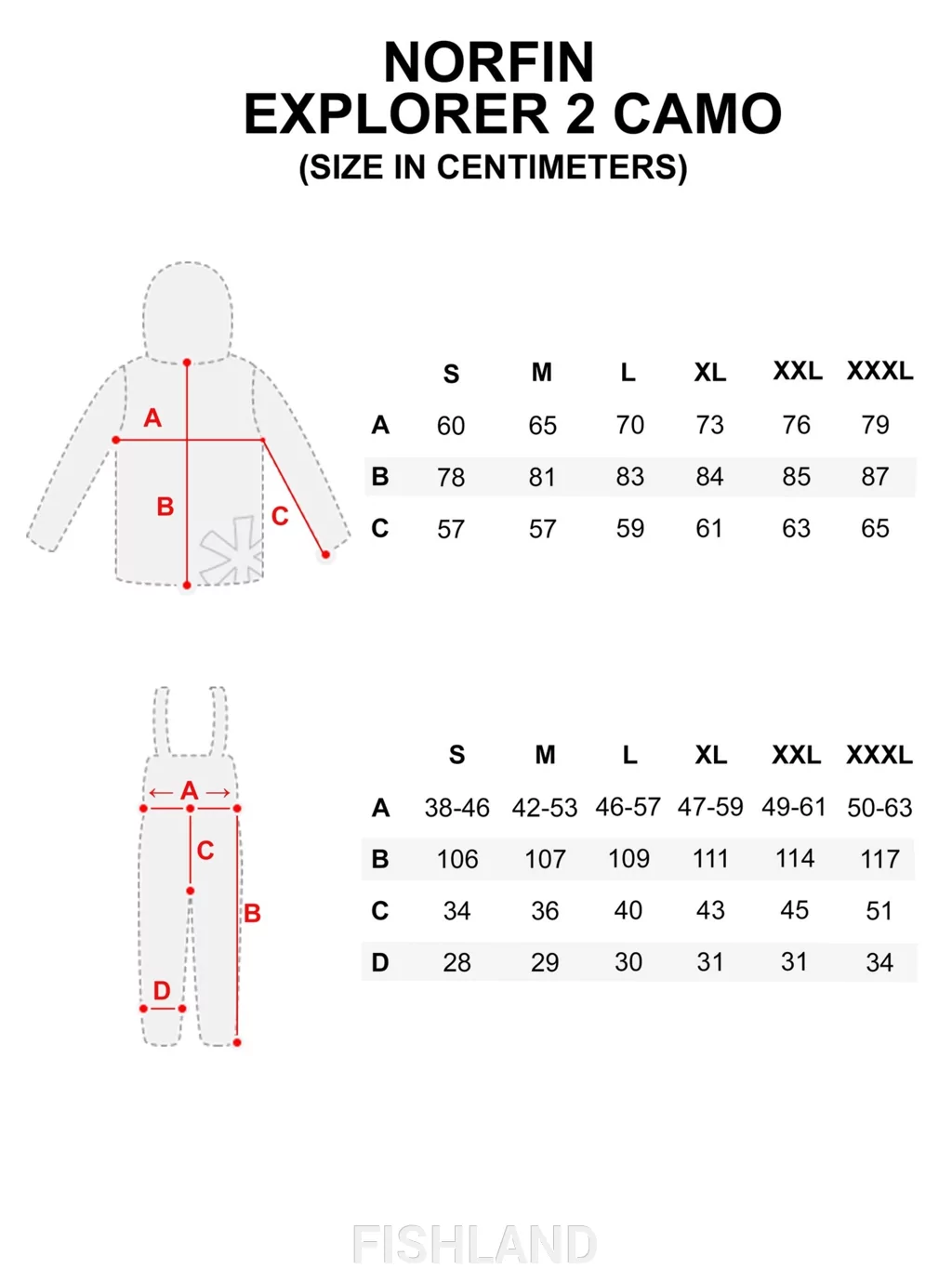 NORFIN
EXPLORER 2 CAMO
(SIZE IN CENTIMETERS)

A
B
C

|  | S | M | L | XL | XXL | XXXL |
|---|---|---|---|---|---|---|
| A | 60 | 65 | 70 | 73 | 76 | 79 |
| B | 78 | 81 | 83 | 84 | 85 | 87 |
| C | 57 | 57 | 59 | 61 | 63 | 65 |

A
C
B
D

|  | S | M | L | XL | XXL | XXXL |
|---|---|---|---|---|---|---|
| A | 38-46 | 42-53 | 46-57 | 47-59 | 49-61 | 50-63 |
| B | 106 | 107 | 109 | 111 | 114 | 117 |
| C | 34 | 36 | 40 | 43 | 45 | 51 |
| D | 28 | 29 | 30 | 31 | 31 | 34 |

FISHLAND